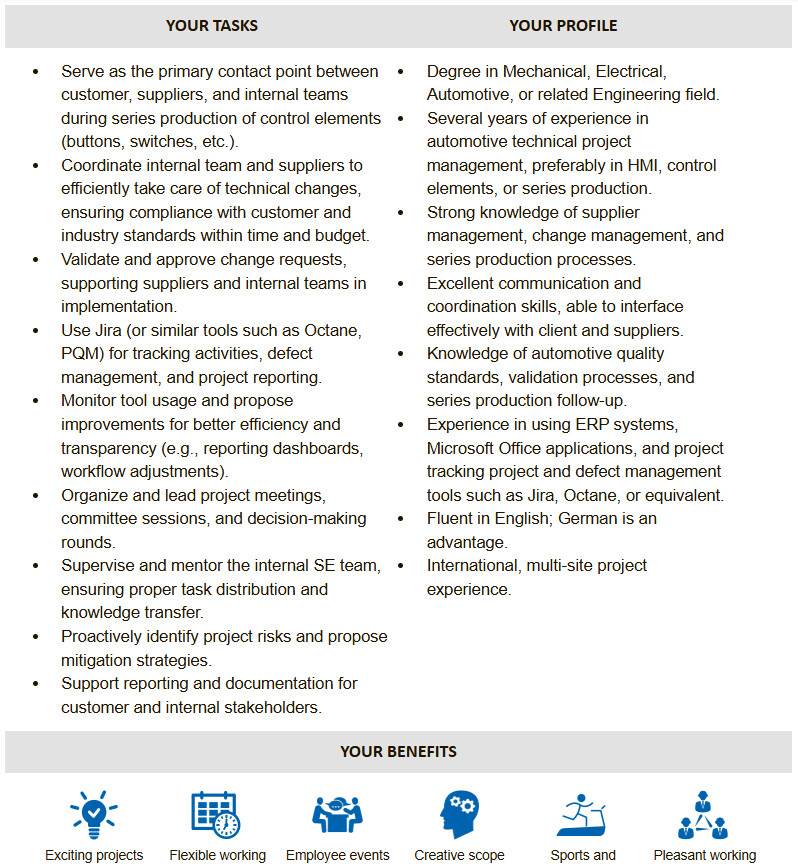 YOUR TASKS

- Serve as the primary contact point between customer, suppliers, and internal teams during series production of control elements (buttons, switches, etc.).
- Coordinate internal team and suppliers to efficiently take care of technical changes, ensuring compliance with customer and industry standards within time and budget.
- Validate and approve change requests, supporting suppliers and internal teams in implementation.
- Use Jira (or similar tools such as Octane, PQM) for tracking activities, defect management, and project reporting.
- Monitor tool usage and propose improvements for better efficiency and transparency (e.g., reporting dashboards, workflow adjustments).
- Organize and lead project meetings, committee sessions, and decision-making rounds.
- Supervise and mentor the internal SE team, ensuring proper task distribution and knowledge transfer.
- Proactively identify project risks and propose mitigation strategies.
- Support reporting and documentation for customer and internal stakeholders.

YOUR PROFILE

- Degree in Mechanical, Electrical, Automotive, or related Engineering field.
- Several years of experience in automotive technical project management, preferably in HMI, control elements, or series production.
- Strong knowledge of supplier management, change management, and series production processes.
- Excellent communication and coordination skills, able to interface effectively with client and suppliers.
- Knowledge of automotive quality standards, validation processes, and series production follow-up.
- Experience in using ERP systems, Microsoft Office applications, and project tracking project and defect management tools such as Jira, Octane, or equivalent.
- Fluent in English; German is an advantage.
- International, multi-site project experience.

YOUR BENEFITS

Exciting projects
Flexible working
Employee events
Creative scope
Sports and
Pleasant working